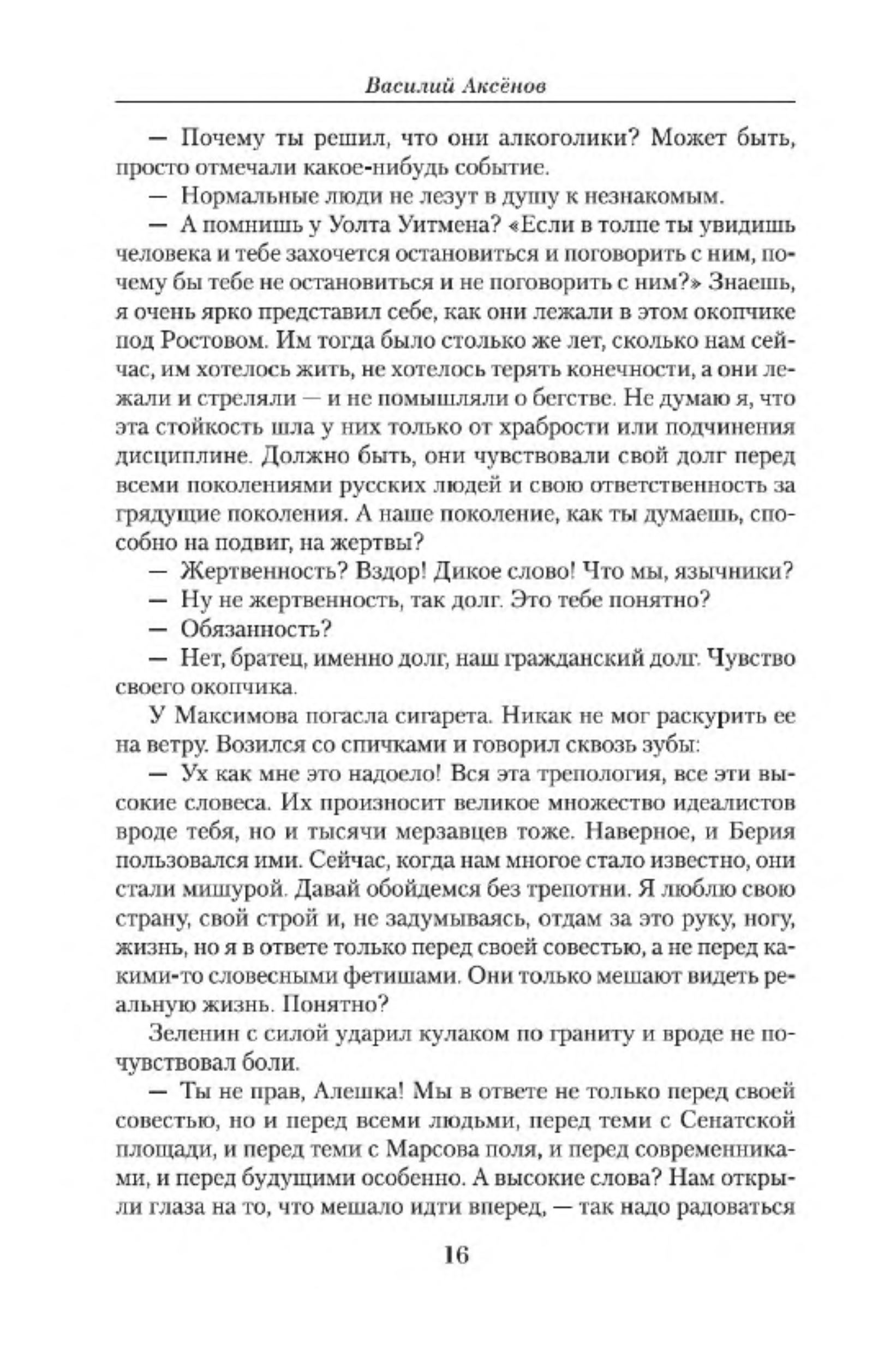 Василий Аксёнов

— Почему ты решил, что они алкоголики? Может быть, просто отмечали какое-нибудь событие.

— Нормальные люди не лезут в душу к незнакомым.

— А помнишь у Уолта Уитмена? «Если в толпе ты увидишь человека и тебе захочется остановиться и поговорить с ним, почему бы тебе не остановиться и не поговорить с ним?» Знаешь, я очень ярко представил себе, как они лежали в этом окопчике под Ростовом. Им тогда было столько же лет, сколько нам сейчас, им хотелось жить, не хотелось терять конечности, а они лежали и стреляли — и не помышляли о бегстве. Не думаю я, что эта стойкость шла у них только от храбрости или подчинения дисциплине. Должно быть, они чувствовали свой долг перед всеми поколениями русских людей и свою ответственность за грядущие поколения. А наше поколение, как ты думаешь, способно на подвиг, на жертвы?

— Жертвенность? Вздор! Дикое слово! Что мы, язычники?

— Ну не жертвенность, так долг. Это тебе понятно?

— Обязанность?

— Нет, братец, именно долг, наш гражданский долг. Чувство своего окопчика.

У Максимова погасла сигарета. Никак не мог раскурить ее на ветру. Возился со спичками и говорил сквозь зубы:

— Ух как мне это надоело! Вся эта трепология, все эти высокие словеса. Их произносит великое множество идеалистов вроде тебя, но и тысячи мерзавцев тоже. Наверное, и Берия пользовался ими. Сейчас, когда нам многое стало известно, они стали мишурой. Давай обойдемся без трепотни. Я люблю свою страну, свой строй и, не задумываясь, отдам за это руку, ногу, жизнь, но я в ответе только перед своей совестью, а не перед какими-то словесными фетишами. Они только мешают видеть реальную жизнь. Понятно?

Зеленин с силой ударил кулаком по граниту и вроде не почувствовал боли.

— Ты не прав, Алешка! Мы в ответе не только перед своей совестью, но и перед всеми людьми, перед теми с Сенатской площади, и перед теми с Марсова поля, и перед современниками, и перед будущими особенно. А высокие слова? Нам открыли глаза на то, что мешало идти вперед, — так надо радоваться

16